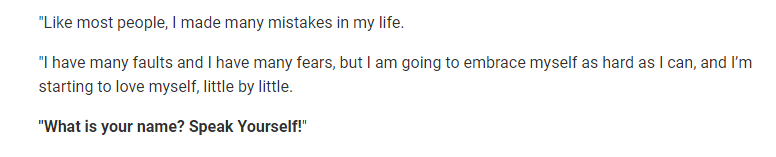 "Like most people, I made many mistakes in my life.

"I have many faults and I have many fears, but I am going to embrace myself as hard as I can, and I'm starting to love myself, little by little.

"What is your name? Speak Yourself!"